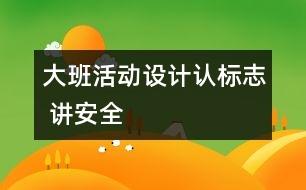 大班活动设计认标志 讲安全